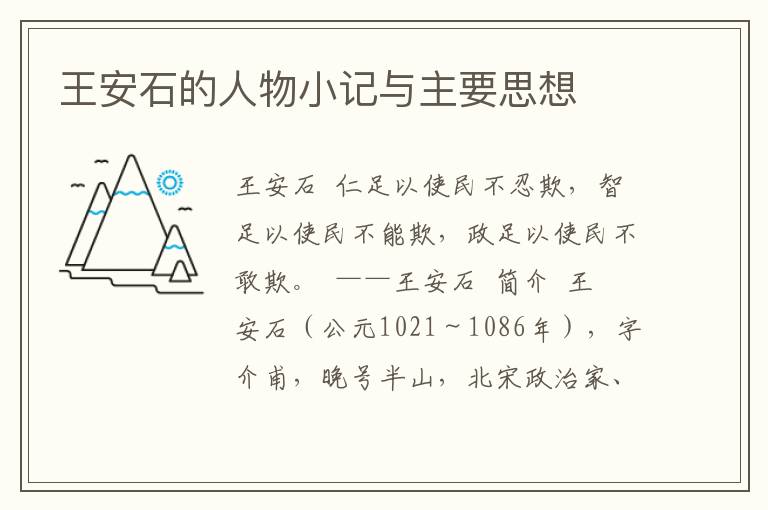 王安石的人物小记与主要思想

王安石 仁足以使民不忍欺，智足以使民不能欺，政足以使民不敢欺。 ——王安石 简介 王安石（公元1021～1086年），字介甫，晚号半山，北宋政治家、